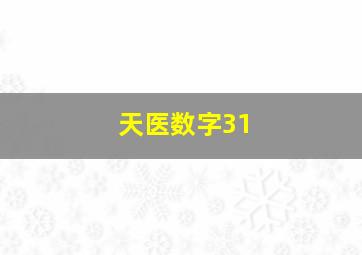 天医数字31